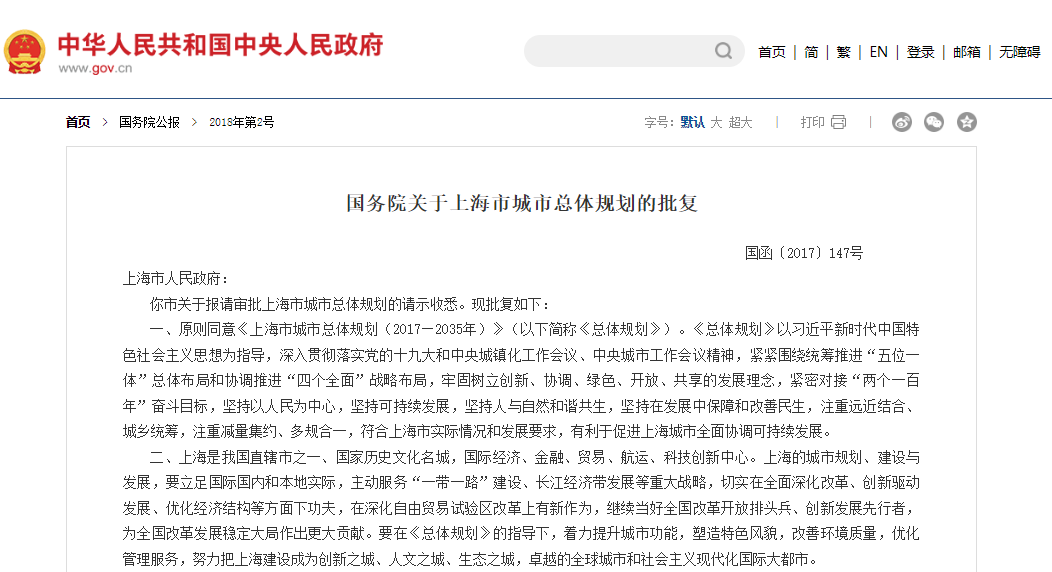 中华人民共和国中央人民政府
www.gov.cn

首页 | 简 | 繁 | EN | 登录 | 邮箱 | 无障碍

首页 > 国务院公报 > 2018年第2号

字号：默认 大 超大 | 打印 |

国务院关于上海市城市总体规划的批复

国函〔2017〕147号

上海市人民政府：

你市关于报请审批上海市城市总体规划的请示收悉。现批复如下：

一、原则同意《上海市城市总体规划（2017—2035年）》（以下简称《总体规划》）。《总体规划》以习近平新时代中国特色社会主义思想为指导，深入贯彻落实党的十九大和中央城镇化工作会议、中央城市工作会议精神，紧紧围绕统筹推进“五位一体”总体布局和协调推进“四个全面”战略布局，牢固树立创新、协调、绿色、开放、共享的发展理念，紧密对接“两个一百年”奋斗目标，坚持以人民为中心，坚持可持续发展，坚持人与自然和谐共生，坚持在发展中保障和改善民生，注重远近结合、城乡统筹，注重减量集约、多规合一，符合上海市实际情况和发展要求，有利于促进上海城市全面协调可持续发展。

二、上海是我国直辖市之一、国家历史文化名城，国际经济、金融、贸易、航运、科技创新中心。上海的城市规划、建设与发展，要立足国际国内和本地实际，主动服务“一带一路”建设、长江经济带发展等重大战略，切实在全面深化改革、创新驱动发展、优化经济结构等方面下功夫，在深化自由贸易试验区改革上有新作为，继续当好全国改革开放排头兵、创新发展先行者，为全国改革发展稳定大局作出更大贡献。要在《总体规划》的指导下，着力提升城市功能，塑造特色风貌，改善环境质量，优化管理服务，努力把上海建设成为创新之城、人文之城、生态之城，卓越的全球城市和社会主义现代化国际大都市。